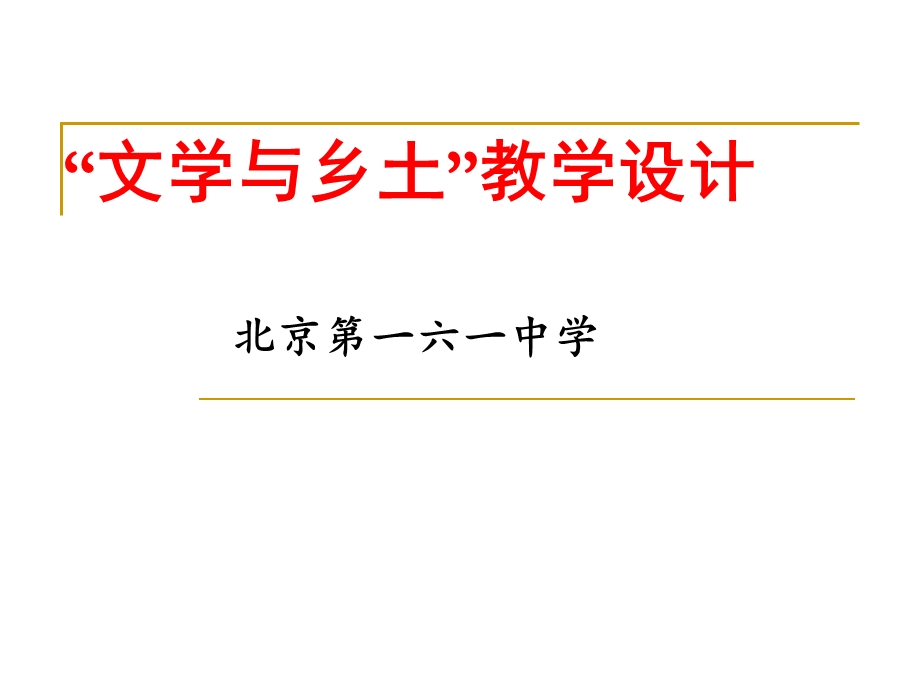 “文学与乡土”教学设计

北京第一六一中学